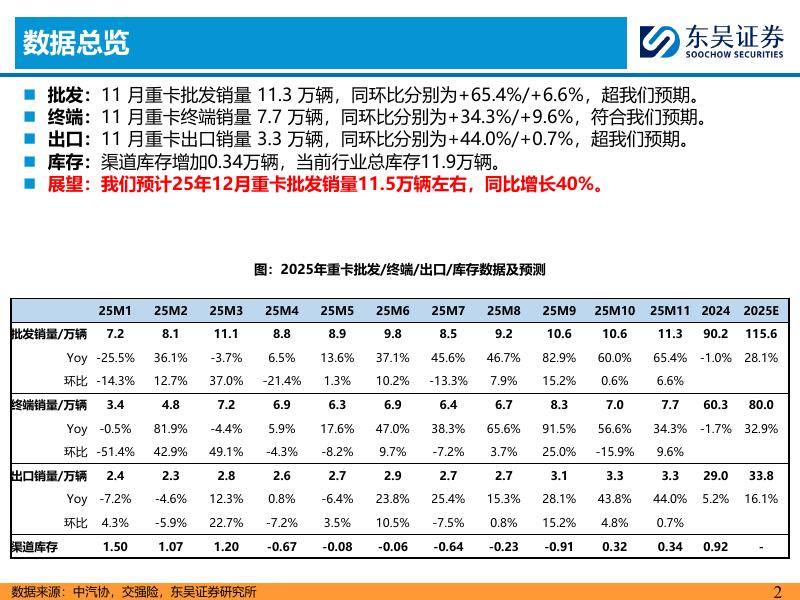 数据总览

东吴证券
SOOCHOW SECURITIES

批发：11 月重卡批发销量 11.3 万辆，同环比分别为+65.4%/+6.6%，超我们预期。
终端：11 月重卡终端销量 7.7 万辆，同环比分别为+34.3%/+9.6%，符合我们预期。
出口：11 月重卡出口销量 3.3 万辆，同环比分别为+44.0%/+0.7%，超我们预期。
库存：渠道库存增加0.34万辆，当前行业总库存11.9万辆。
展望：我们预计25年12月重卡批发销量11.5万辆左右，同比增长40%。

图：2025年重卡批发/终端/出口/库存数据及预测

| | 25M1 | 25M2 | 25M3 | 25M4 | 25M5 | 25M6 | 25M7 | 25M8 | 25M9 | 25M10 | 25M11 | 2024 | 2025E |
|---|---|---|---|---|---|---|---|---|---|---|---|---|---|
| 批发销量/万辆 | 7.2 | 8.1 | 11.1 | 8.8 | 8.9 | 9.8 | 8.5 | 9.2 | 10.6 | 10.6 | 11.3 | 90.2 | 115.6 |
| Yoy | -25.5% | 36.1% | -3.7% | 6.5% | 13.6% | 37.1% | 45.6% | 46.7% | 82.9% | 60.0% | 65.4% | -1.0% | 28.1% |
| 环比 | -14.3% | 12.7% | 37.0% | -21.4% | 1.3% | 10.2% | -13.3% | 7.9% | 15.2% | 0.6% | 6.6% | | |
| 终端销量/万辆 | 3.4 | 4.8 | 7.2 | 6.9 | 6.3 | 6.9 | 6.4 | 6.7 | 8.3 | 7.0 | 7.7 | 60.3 | 80.0 |
| Yoy | -0.5% | 81.9% | -4.4% | 5.9% | 17.6% | 47.0% | 38.3% | 65.6% | 91.5% | 56.6% | 34.3% | -1.7% | 32.9% |
| 环比 | -51.4% | 42.9% | 49.1% | -4.3% | -8.2% | 9.7% | -7.2% | 3.7% | 25.0% | -15.9% | 9.6% | | |
| 出口销量/万辆 | 2.4 | 2.3 | 2.8 | 2.6 | 2.7 | 2.9 | 2.7 | 2.7 | 3.1 | 3.3 | 3.3 | 29.0 | 33.8 |
| Yoy | -7.2% | -4.6% | 12.3% | 0.8% | -6.4% | 23.8% | 25.4% | 15.3% | 28.1% | 43.8% | 44.0% | 5.2% | 16.1% |
| 环比 | 4.3% | -5.9% | 22.7% | -7.2% | 3.5% | 10.5% | -7.5% | 0.8% | 15.2% | 4.8% | 0.7% | | |
| 渠道库存 | 1.50 | 1.07 | 1.20 | -0.67 | -0.08 | -0.06 | -0.64 | -0.23 | -0.91 | 0.32 | 0.34 | 0.92 | - |

数据来源：中汽协，交强险，东吴证券研究所

2